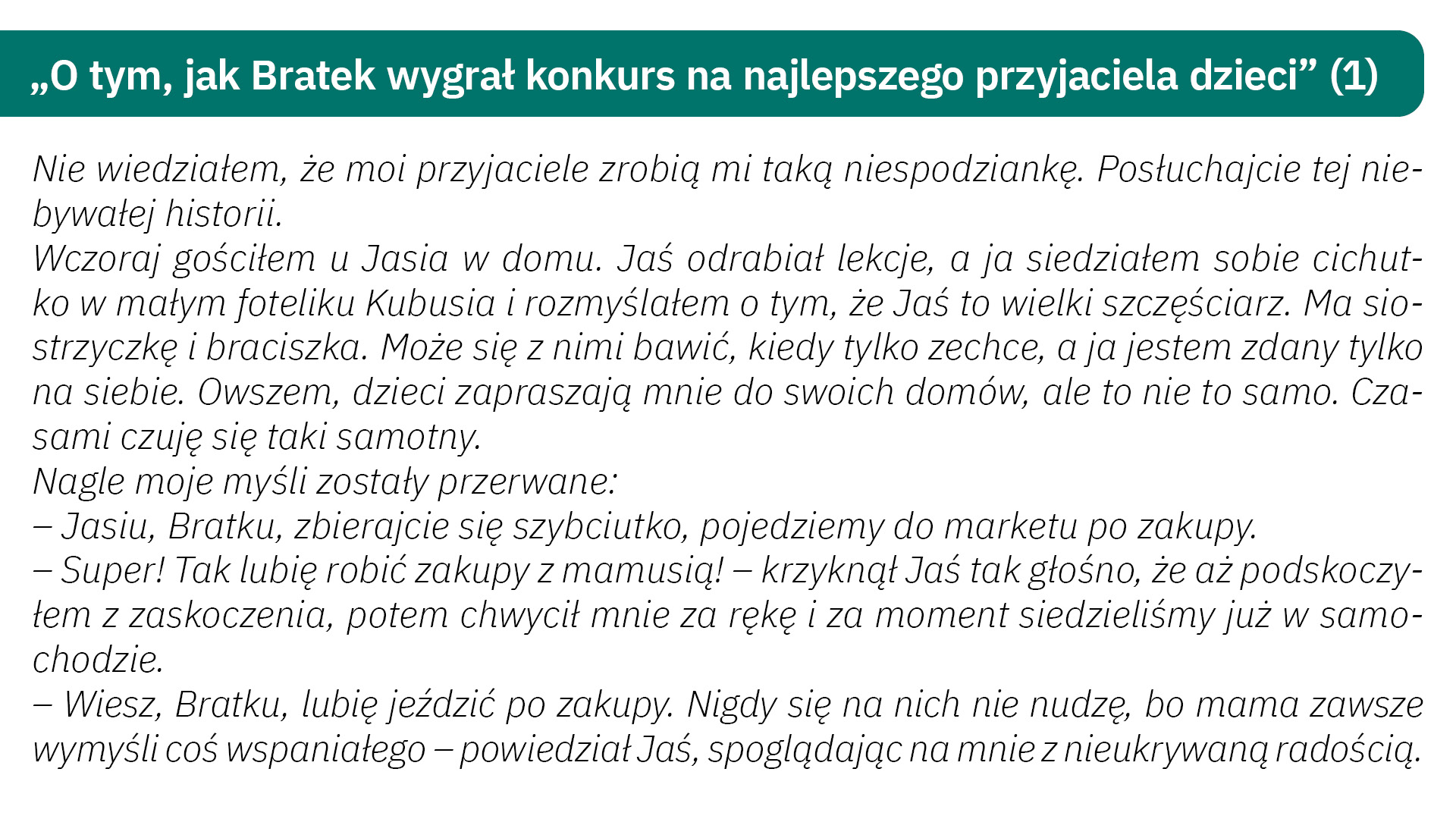 „O tym, jak Bratek wygrał konkurs na najlepszego przyjaciela dzieci” (1)

Nie wiedziałem, że moi przyjaciele zrobią mi taką niespodziankę. Posłuchajcie tej niebywałej historii.

Wczoraj gościłem u Jasia w domu. Jaś odrabiał lekcje, a ja siedziałem sobie cichutko w małym foteliku Kubusia i rozmyślałem o tym, że Jaś to wielki szczęściarz. Ma siostrzyczkę i braciszka. Może się z nimi bawić, kiedy tylko zechce, a ja jestem zdany tylko na siebie. Owszem, dzieci zapraszają mnie do swoich domów, ale to nie to samo. Czasami czuję się taki samotny.

Nagle moje myśli zostały przerwane:

– Jasiu, Bratku, zbierajcie się szybciutko, pojedziemy do marketu po zakupy.

– Super! Tak lubię robić zakupy z mamusią! – krzyknął Jaś tak głośno, że aż podskoczyłem z zaskoczenia, potem chwycił mnie za rękę i za moment siedzieliśmy już w samochodzie.

– Wiesz, Bratku, lubię jeździć po zakupy. Nigdy się na nich nie nudzę, bo mama zawsze wymyśli coś wspaniałego – powiedział Jaś, spoglądając na mnie z nieukrywaną radością.